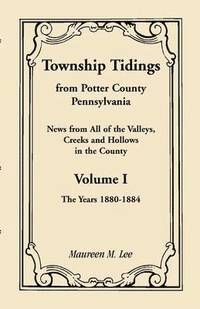 Township Tidings
from Potter County
Pennsylvania

News from All of the Valleys,
Creeks and Hollows
in the County

Volume I

The Years 1880-1884

Maureen M. Lee